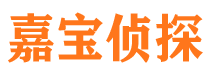 嘉宝侦探